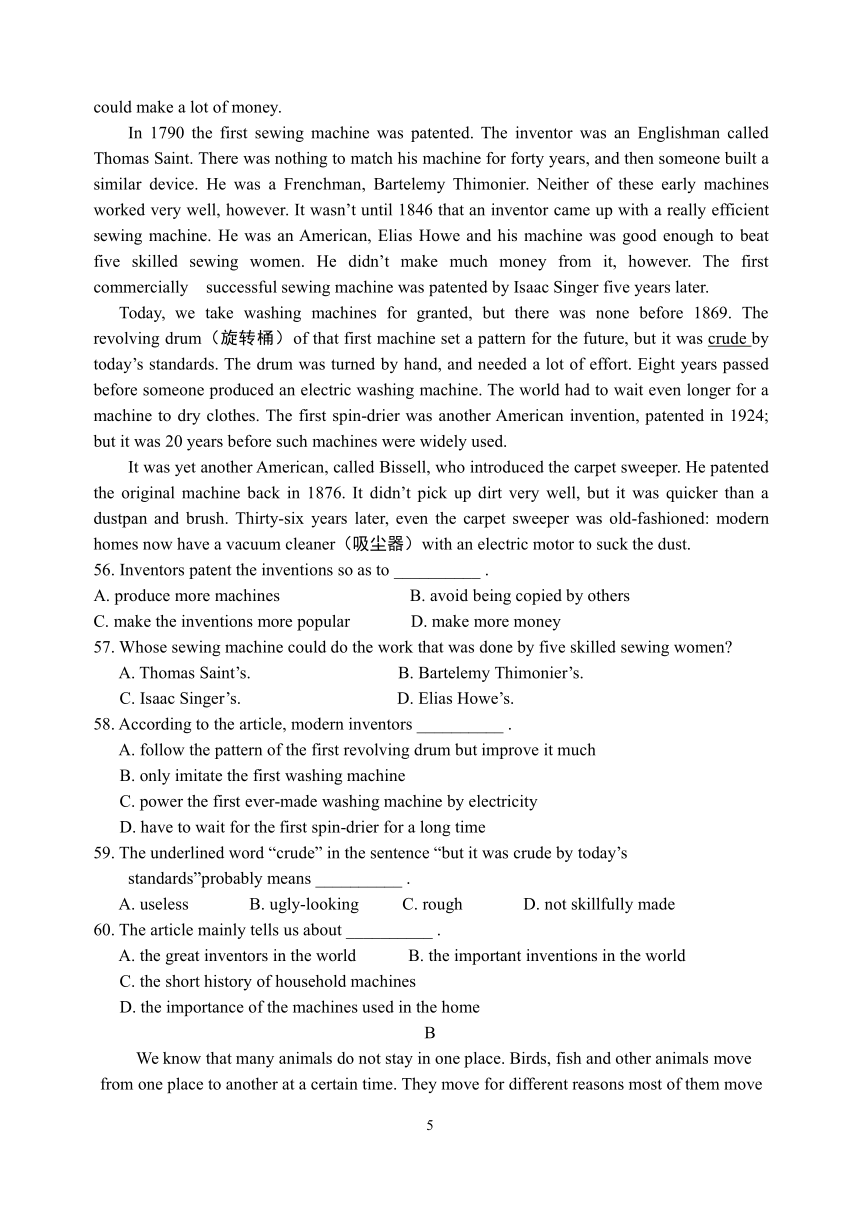 could make a lot of money.

In 1790 the first sewing machine was patented. The inventor was an Englishman called Thomas Saint. There was nothing to match his machine for forty years, and then someone built a similar device. He was a Frenchman, Bartelemy Thimonier. Neither of these early machines worked very well, however. It wasn't until 1846 that an inventor came up with a really efficient sewing machine. He was an American, Elias Howe and his machine was good enough to beat five skilled sewing women. He didn't make much money from it, however. The first commercially successful sewing machine was patented by Isaac Singer five years later.

Today, we take washing machines for granted, but there was none before 1869. The revolving drum（旋转桶）of that first machine set a pattern for the future, but it was crude by today's standards. The drum was turned by hand, and needed a lot of effort. Eight years passed before someone produced an electric washing machine. The world had to wait even longer for a machine to dry clothes. The first spin-drier was another American invention, patented in 1924; but it was 20 years before such machines were widely used.

It was yet another American, called Bissell, who introduced the carpet sweeper. He patented the original machine back in 1876. It didn't pick up dirt very well, but it was quicker than a dustpan and brush. Thirty-six years later, even the carpet sweeper was old-fashioned: modern homes now have a vacuum cleaner（吸尘器）with an electric motor to suck the dust.

56. Inventors patent the inventions so as to __________ .
A. produce more machines
B. avoid being copied by others
C. make the inventions more popular
D. make more money
57. Whose sewing machine could do the work that was done by five skilled sewing women?
A. Thomas Saint's.
B. Bartelemy Thimonier's.
C. Isaac Singer's.
D. Elias Howe's.
58. According to the article, modern inventors __________ .
A. follow the pattern of the first revolving drum but improve it much
B. only imitate the first washing machine
C. power the first ever-made washing machine by electricity
D. have to wait for the first spin-drier for a long time
59. The underlined word "crude" in the sentence "but it was crude by today's standards"probably means __________ .
A. useless
B. ugly-looking
C. rough
D. not skillfully made
60. The article mainly tells us about __________ .
A. the great inventors in the world
B. the important inventions in the world
C. the short history of household machines
D. the importance of the machines used in the home

B

We know that many animals do not stay in one place. Birds, fish and other animals move from one place to another at a certain time. They move for different reasons most of them move

5